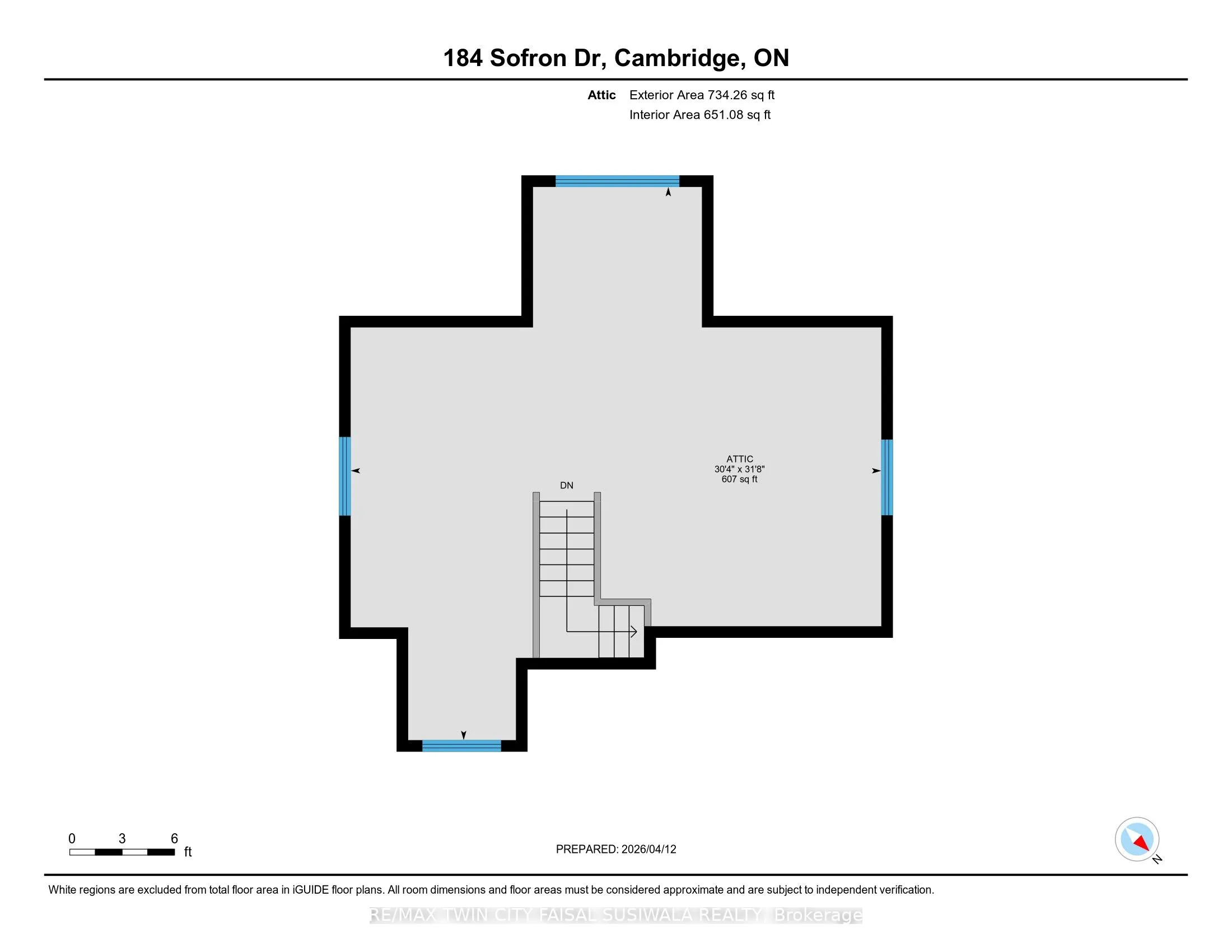 184 Sofron Dr, Cambridge, ON

Attic Exterior Area 734.26 sq ft
Interior Area 651.08 sq ft

ATTIC
30'4" x 31'8"
607 sq ft

DN

0 3 6
ft

PREPARED: 2026/04/12

N

White regions are excluded from total floor area in iGUIDE floor plans. All room dimensions and floor areas must be considered approximate and are subject to independent verification.

RE/MAX TWIN CITY FAISAL SUSIWALA REALTY, Brokerage